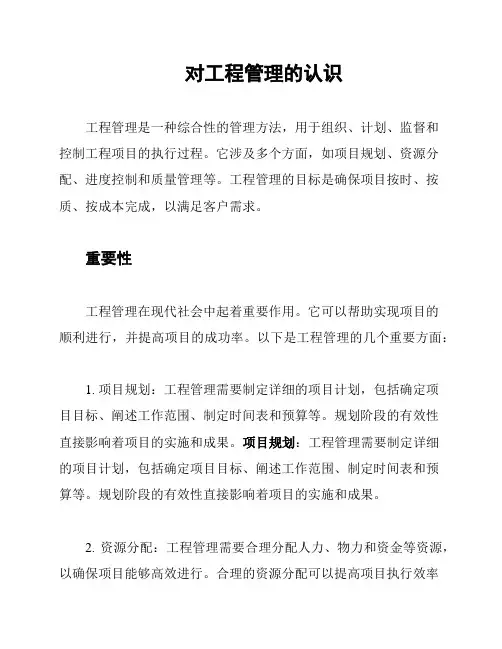 对工程管理的认识

工程管理是一种综合性的管理方法，用于组织、计划、监督和控制工程项目的执行过程。它涉及多个方面，如项目规划、资源分配、进度控制和质量管理等。工程管理的目标是确保项目按时、按质、按成本完成，以满足客户需求。

重要性

工程管理在现代社会中起着重要作用。它可以帮助实现项目的顺利进行，并提高项目的成功率。以下是工程管理的几个重要方面：

1. 项目规划：工程管理需要制定详细的项目计划，包括确定项目目标、阐述工作范围、制定时间表和预算等。规划阶段的有效性直接影响着项目的实施和成果。项目规划：工程管理需要制定详细的项目计划，包括确定项目目标、阐述工作范围、制定时间表和预算等。规划阶段的有效性直接影响着项目的实施和成果。

2. 资源分配：工程管理需要合理分配人力、物力和资金等资源，以确保项目能够高效进行。合理的资源分配可以提高项目执行效率